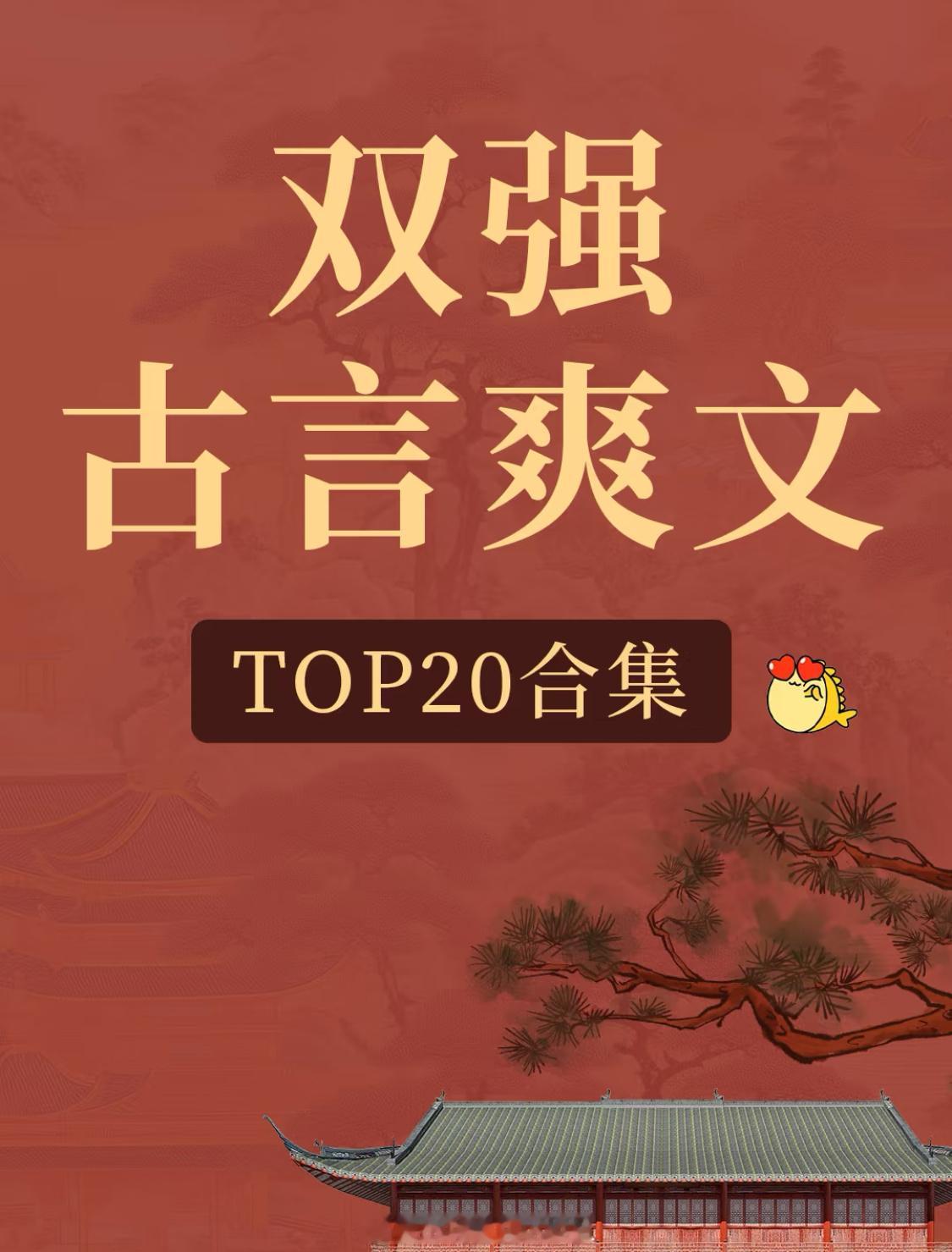 双强
古言爽文

TOP20合集